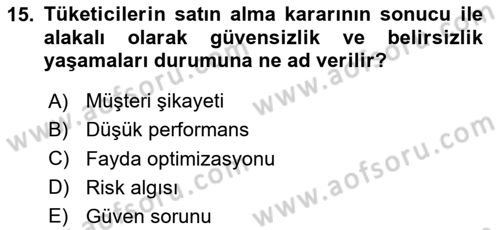 15. Tüketicilerin satın alma kararının sonucu ile alakalı olarak güvensizlik ve belirsizlik yaşamaları durumuna ne ad verilir?

A) Müşteri şikayeti
B) Düşük performans
C) Fayda optimizasyonu
D) Risk algısı
E) Güven sorunu

www.aofsoru.com
www.aofsoru.com
www.aofsoru.com
www.aofsoru.com
www.aofsoru.com